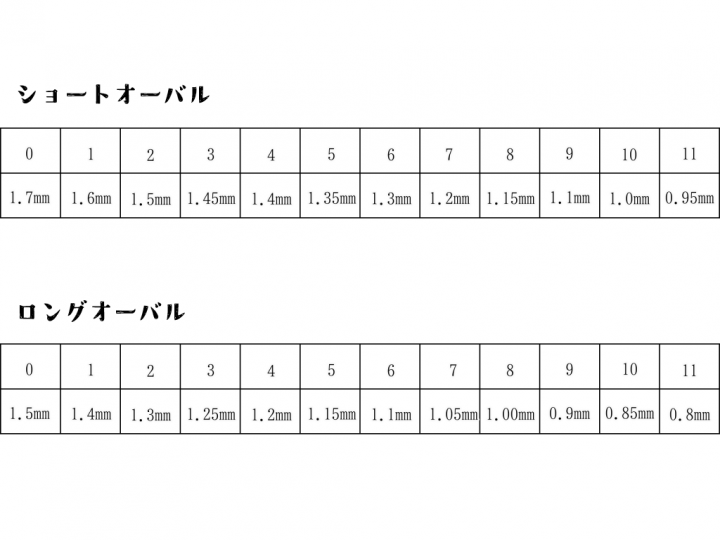 ショートオーバル

| 0 | 1 | 2 | 3 | 4 | 5 | 6 | 7 | 8 | 9 | 10 | 11 |
|---|---|---|---|---|---|---|---|---|---|---|---|
| 1.7mm | 1.6mm | 1.5mm | 1.45mm | 1.4mm | 1.35mm | 1.3mm | 1.2mm | 1.15mm | 1.1mm | 1.0mm | 0.95mm |

ロングオーバル

| 0 | 1 | 2 | 3 | 4 | 5 | 6 | 7 | 8 | 9 | 10 | 11 |
|---|---|---|---|---|---|---|---|---|---|---|---|
| 1.5mm | 1.4mm | 1.3mm | 1.25mm | 1.2mm | 1.15mm | 1.1mm | 1.05mm | 1.00mm | 0.9mm | 0.85mm | 0.8mm |